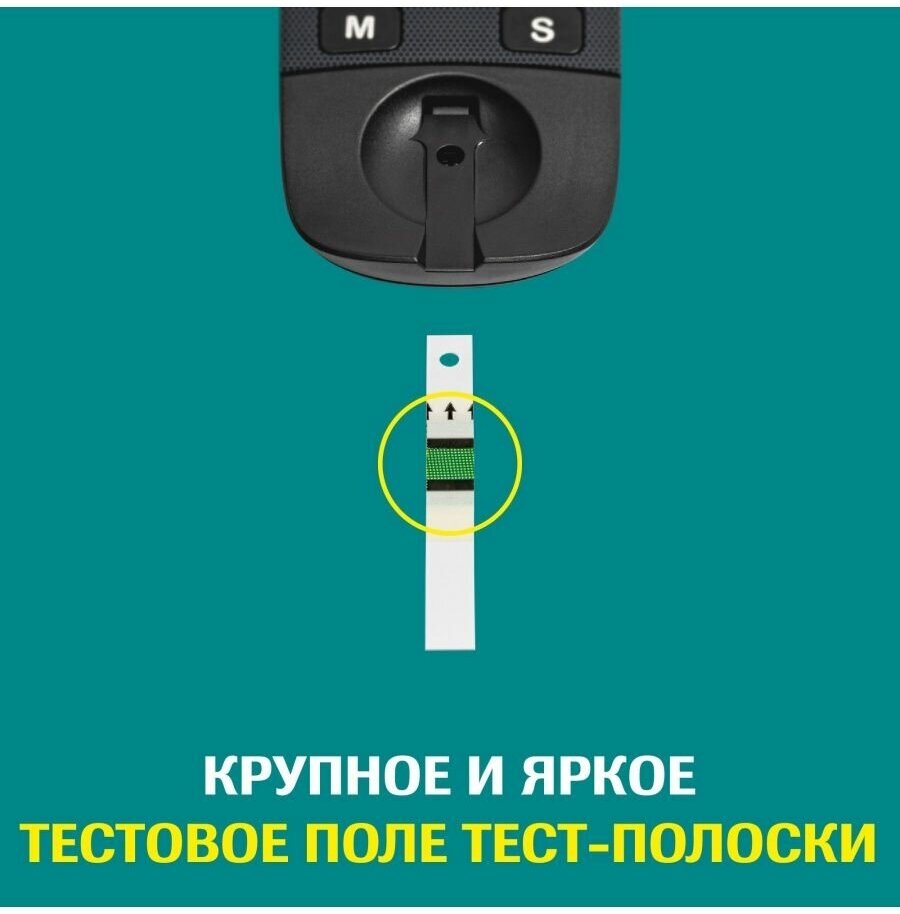 M S

КРУПНОЕ И ЯРКОЕ
ТЕСТОВОЕ ПОЛЕ ТЕСТ-ПОЛОСКИ